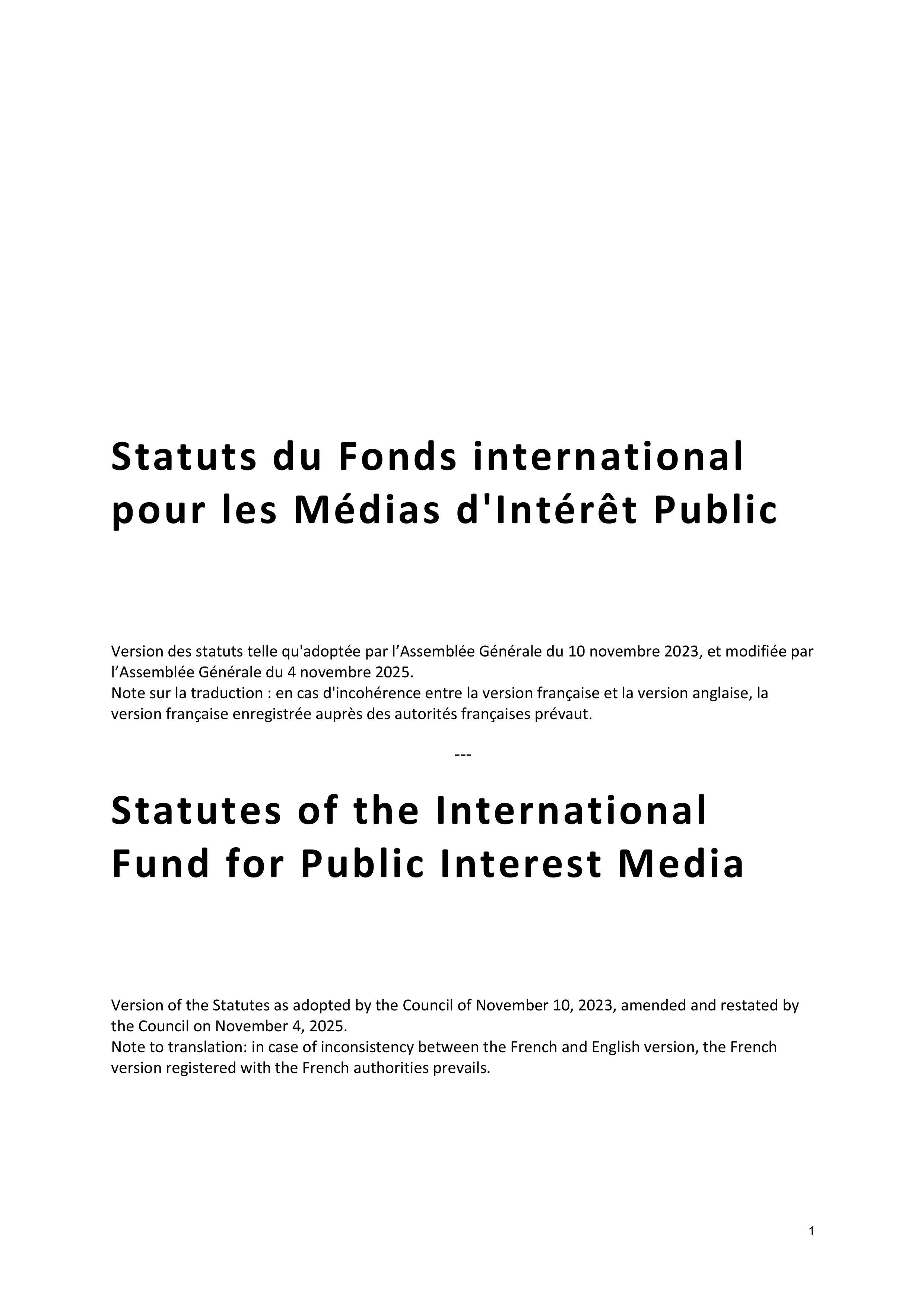 Statuts du Fonds international pour les Médias d'Intérêt Public

Version des statuts telle qu'adoptée par l’Assemblée Générale du 10 novembre 2023, et modifiée par l’Assemblée Générale du 4 novembre 2025.
Note sur la traduction : en cas d'incohérence entre la version française et la version anglaise, la version française enregistrée auprès des autorités françaises prévaut.

---

Statutes of the International Fund for Public Interest Media

Version of the Statutes as adopted by the Council of November 10, 2023, amended and restated by the Council on November 4, 2025.
Note to translation: in case of inconsistency between the French and English version, the French version registered with the French authorities prevails.

1